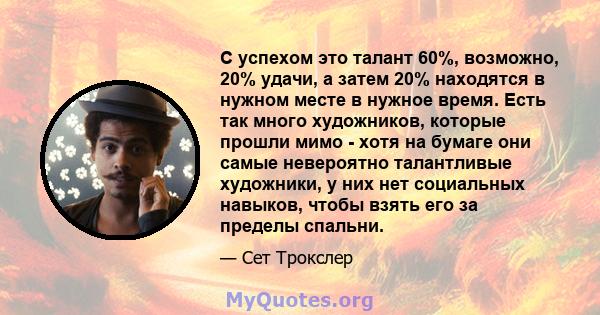 С успехом это талант 60%, возможно, 20% удачи, а затем 20% находятся в нужном месте в нужное время. Есть так много художников, которые прошли мимо - хотя на бумаге они самые невероятно талантливые художники, у них нет социальных навыков, чтобы взять его за пределы спальни.

— Сет Трокслер

MyQuotes.org